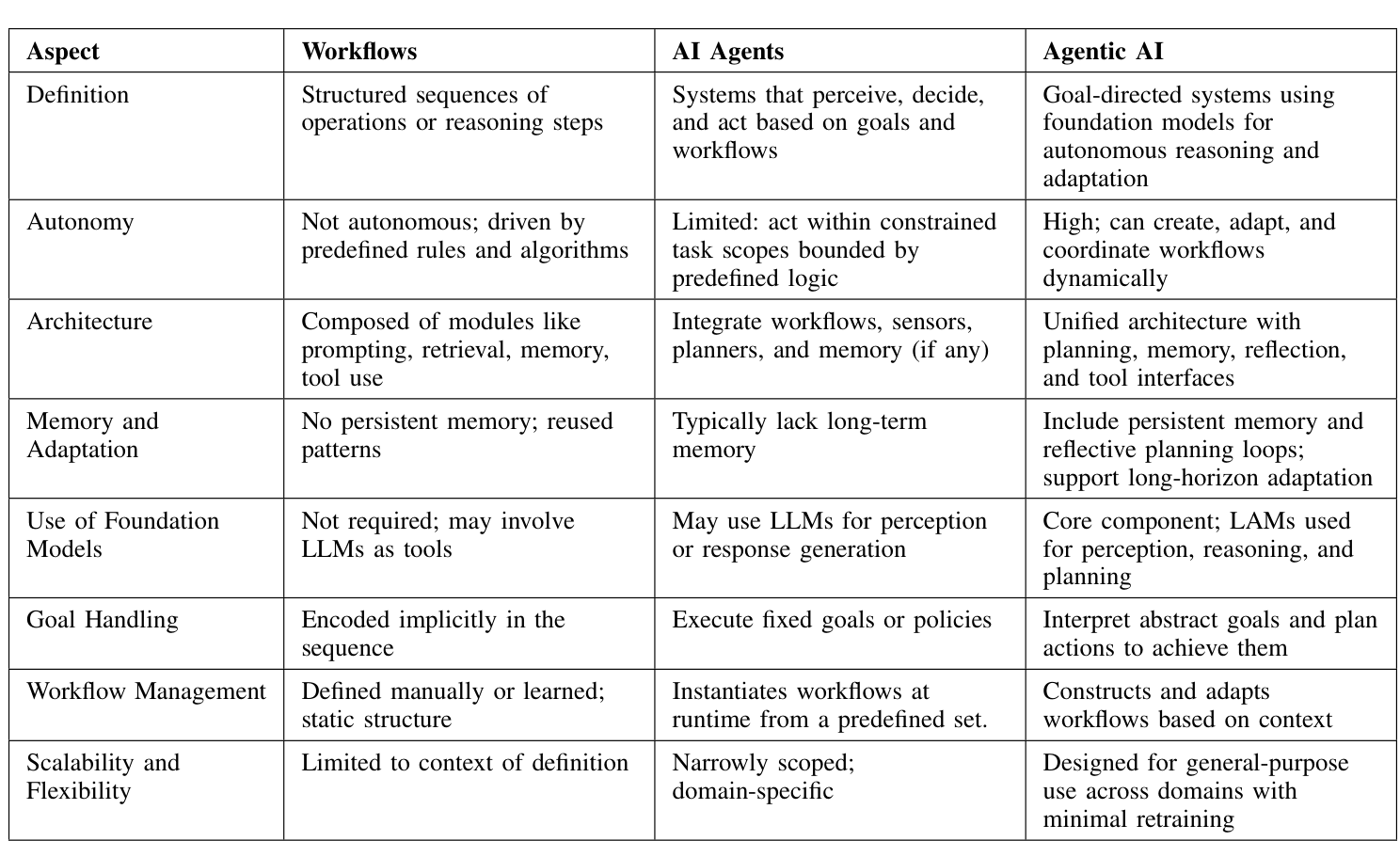 | Aspect | Workflows | AI Agents | Agentic AI |
|---|---|---|---|
| Definition | Structured sequences of operations or reasoning steps | Systems that perceive, decide, and act based on goals and workflows | Goal-directed systems using foundation models for autonomous reasoning and adaptation |
| Autonomy | Not autonomous; driven by predefined rules and algorithms | Limited: act within constrained task scopes bounded by predefined logic | High; can create, adapt, and coordinate workflows dynamically |
| Architecture | Composed of modules like prompting, retrieval, memory, tool use | Integrate workflows, sensors, planners, and memory (if any) | Unified architecture with planning, memory, reflection, and tool interfaces |
| Memory and Adaptation | No persistent memory; reused patterns | Typically lack long-term memory | Include persistent memory and reflective planning loops; support long-horizon adaptation |
| Use of Foundation Models | Not required; may involve LLMs as tools | May use LLMs for perception or response generation | Core component; LAMs used for perception, reasoning, and planning |
| Goal Handling | Encoded implicitly in the sequence | Execute fixed goals or policies | Interpret abstract goals and plan actions to achieve them |
| Workflow Management | Defined manually or learned; static structure | Instantiates workflows at runtime from a predefined set. | Constructs and adapts workflows based on context |
| Scalability and Flexibility | Limited to context of definition | Narrowly scoped; domain-specific | Designed for general-purpose use across domains with minimal retraining |